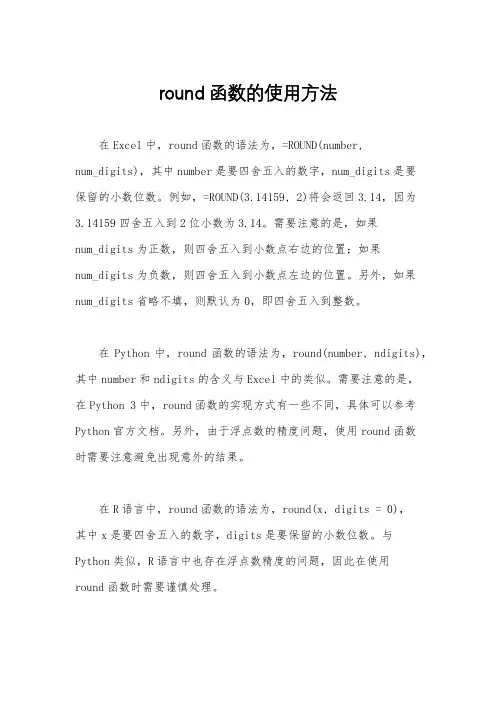 round 函数的使用方法

在 Excel 中，round 函数的语法为，=ROUND(number, num_digits)，其中 number 是要四舍五入的数字，num_digits 是要保留的小数位数。例如，=ROUND(3.14159, 2)将会返回 3.14，因为 3.14159 四舍五入到 2 位小数为 3.14。需要注意的是，如果 num_digits 为正数，则四舍五入到小数点右边的位置；如果 num_digits 为负数，则四舍五入到小数点左边的位置。另外，如果 num_digits 省略不填，则默认为 0，即四舍五入到整数。

在 Python 中，round 函数的语法为，round(number, ndigits)，其中 number 和 ndigits 的含义与 Excel 中的类似。需要注意的是，在 Python 3 中，round 函数的实现方式有一些不同，具体可以参考 Python 官方文档。另外，由于浮点数的精度问题，使用 round 函数时需要注意避免出现意外的结果。

在 R 语言中，round 函数的语法为，round(x, digits = 0)，其中 x 是要四舍五入的数字，digits 是要保留的小数位数。与 Python 类似，R 语言中也存在浮点数精度的问题，因此在使用 round 函数时需要谨慎处理。